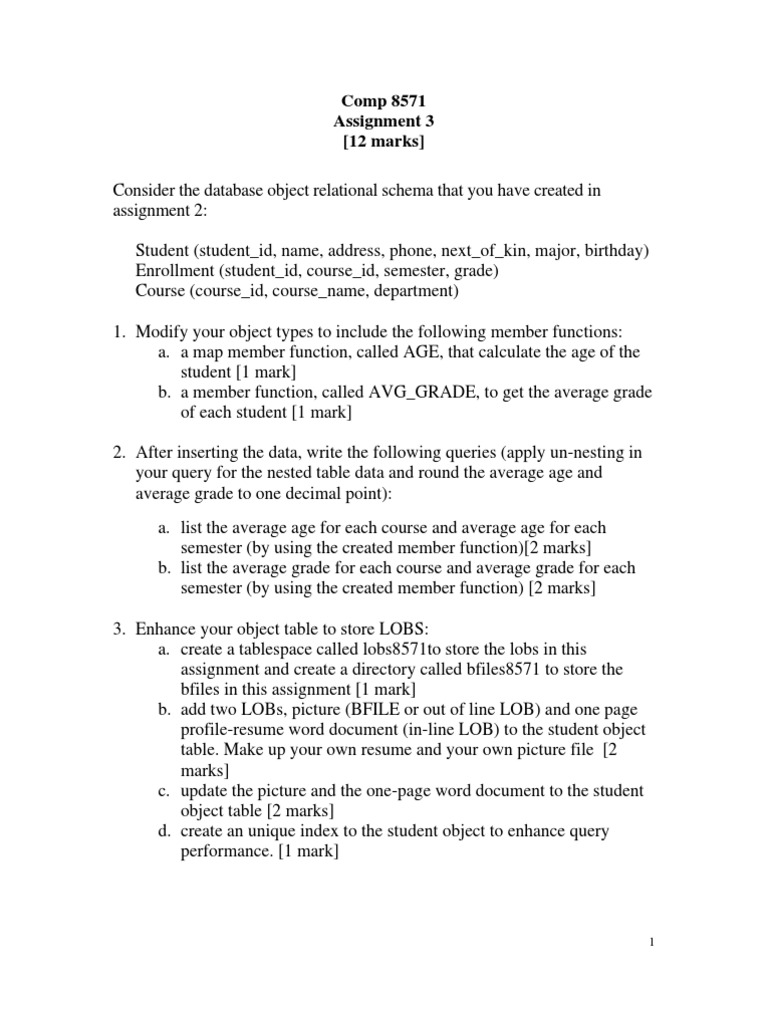 Comp 8571
Assignment 3
[12 marks]

Consider the database object relational schema that you have created in assignment 2:

Student (student_id, name, address, phone, next_of_kin, major, birthday)
Enrollment (student_id, course_id, semester, grade)
Course (course_id, course_name, department)

1. Modify your object types to include the following member functions:
a. a map member function, called AGE, that calculate the age of the student [1 mark]
b. a member function, called AVG_GRADE, to get the average grade of each student [1 mark]

2. After inserting the data, write the following queries (apply un-nesting in your query for the nested table data and round the average age and average grade to one decimal point):

a. list the average age for each course and average age for each semester (by using the created member function)[2 marks]
b. list the average grade for each course and average grade for each semester (by using the created member function) [2 marks]

3. Enhance your object table to store LOBS:
a. create a tablespace called lobs8571to store the lobs in this assignment and create a directory called bfiles8571 to store the bfiles in this assignment [1 mark]
b. add two LOBs, picture (BFILE or out of line LOB) and one page profile-resume word document (in-line LOB) to the student object table. Make up your own resume and your own picture file [2 marks]
c. update the picture and the one-page word document to the student object table [2 marks]
d. create an unique index to the student object to enhance query performance. [1 mark]

1